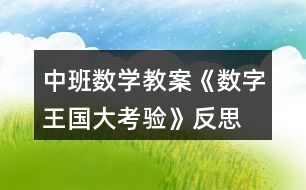 中班数学教案《数字王国大考验》反思